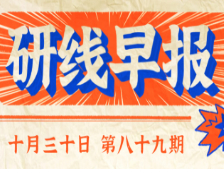 研线早报

十月三十日 第八十九期